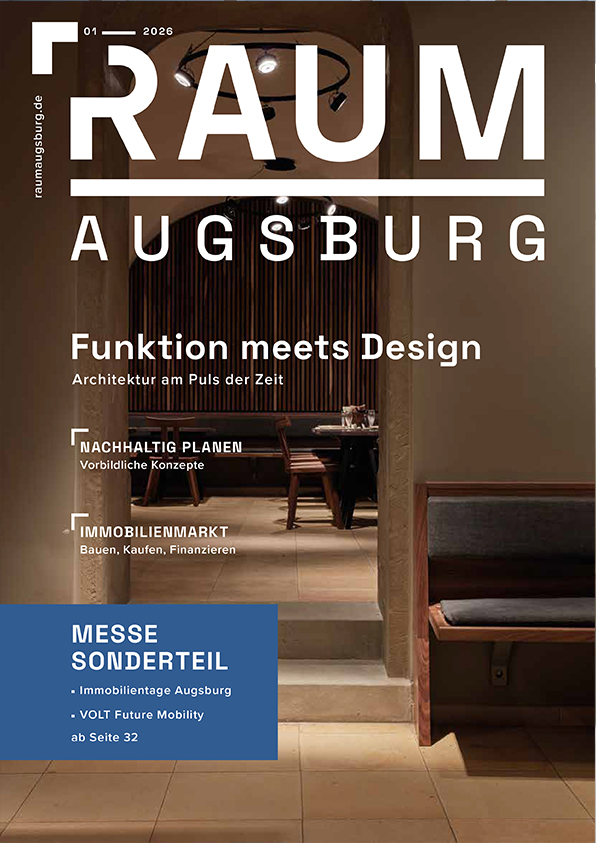 01 — 2026

raumaugsburg.de

RAUM

AUGSBURG

Funktion meets Design

Architektur am Puls der Zeit

NACHHALTIG PLANEN

Vorbildliche Konzepte

IMMOBILIENMARKT

Bauen, Kaufen, Finanzieren

MESSE SONDERTEIL

• Immobilientage Augsburg
• VOLT Future Mobility

ab Seite 32